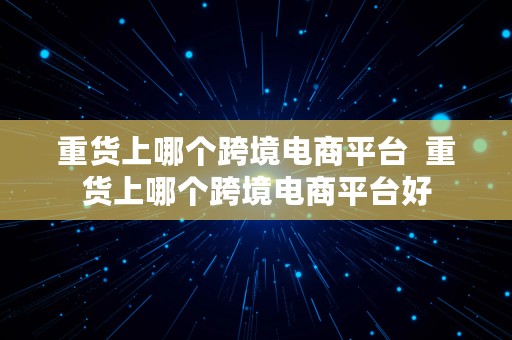 重货上哪个跨境电商平台 重货上哪个跨境电商平台好